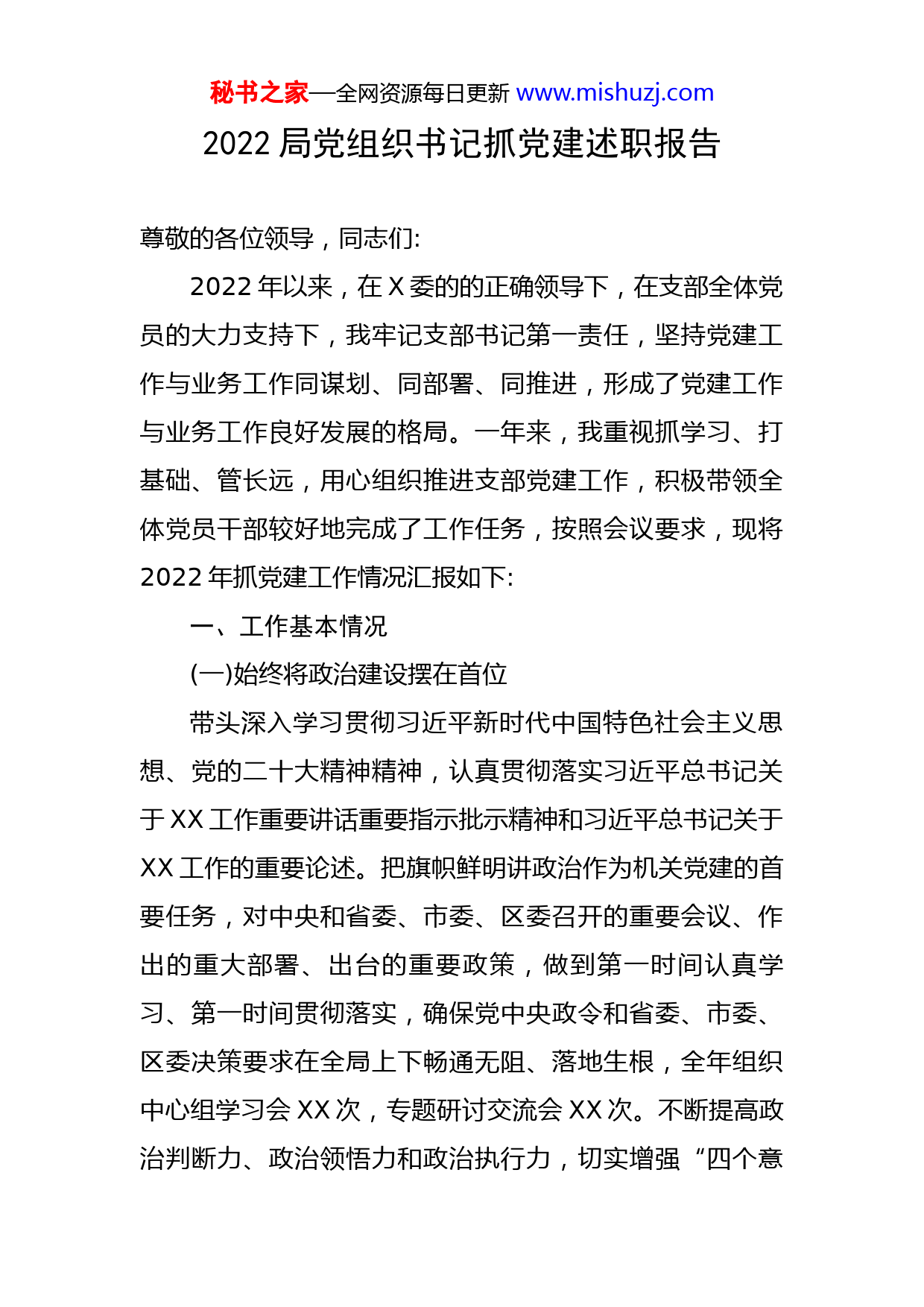 秘书之家—全网资源每日更新 www.mishuzj.com

2022 局党组织书记抓党建述职报告

尊敬的各位领导，同志们:

2022 年以来，在 X 委的的正确领导下，在支部全体党员的大力支持下，我牢记支部书记第一责任，坚持党建工作与业务工作同谋划、同部署、同推进，形成了党建工作与业务工作良好发展的格局。一年来，我重视抓学习、打基础、管长远，用心组织推进支部党建工作，积极带领全体党员干部较好地完成了工作任务，按照会议要求，现将 2022 年抓党建工作情况汇报如下:

一、工作基本情况

(一)始终将政治建设摆在首位

带头深入学习贯彻习近平新时代中国特色社会主义思想、党的二十大精神精神，认真贯彻落实习近平总书记关于 XX 工作重要讲话重要指示批示精神和习近平总书记关于 XX 工作的重要论述。把旗帜鲜明讲政治作为机关党建的首要任务，对中央和省委、市委、区委召开的重要会议、作出的重大部署、出台的重要政策，做到第一时间认真学习、第一时间贯彻落实，确保党中央政令和省委、市委、区委决策要求在全局上下畅通无阻、落地生根，全年组织中心组学习会 XX 次，专题研讨交流会 XX 次。不断提高政治判断力、政治领悟力和政治执行力，切实增强“四个意